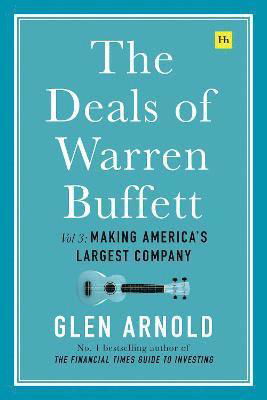 Hh

The Deals of Warren Buffett

Vol 3: MAKING AMERICA'S LARGEST COMPANY

GLEN ARNOLD

No. 1 bestselling author of
THE FINANCIAL TIMES GUIDE TO INVESTING